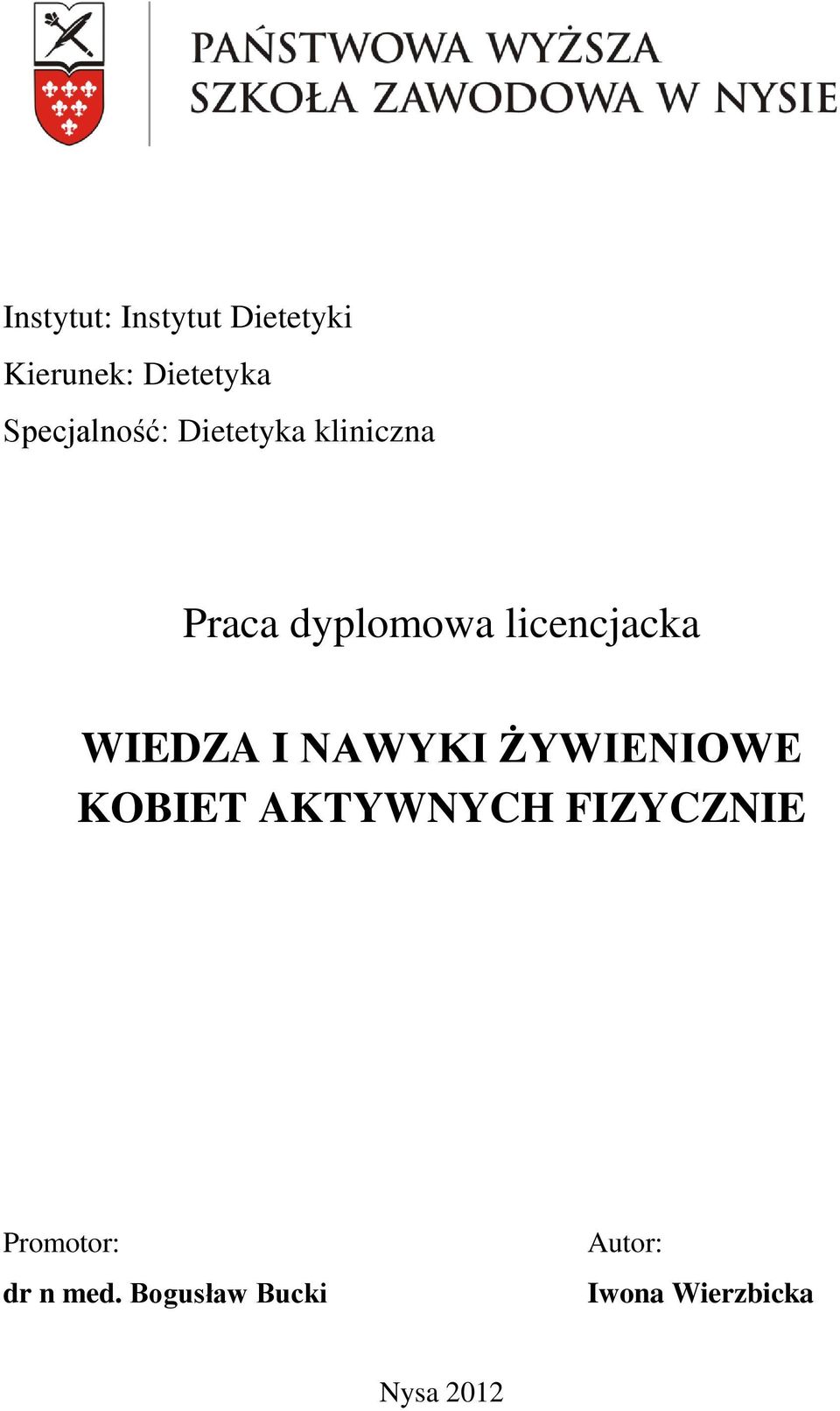 PAŃSTWOWA WYŻSZA SZKOŁA ZAWODOWA W NYSIE

Instytut: Instytut Dietetyki

Kierunek: Dietetyka

Specjalność: Dietetyka kliniczna

Praca dyplomowa licencjacka

WIEDZA I NAWYKI ŻYWIENIOWE KOBIET AKTYWNYCH FIZYCZNIE

Promotor:

dr n med. Bogusław Bucki

Autor:

Iwona Wierzbicka

Nysa 2012